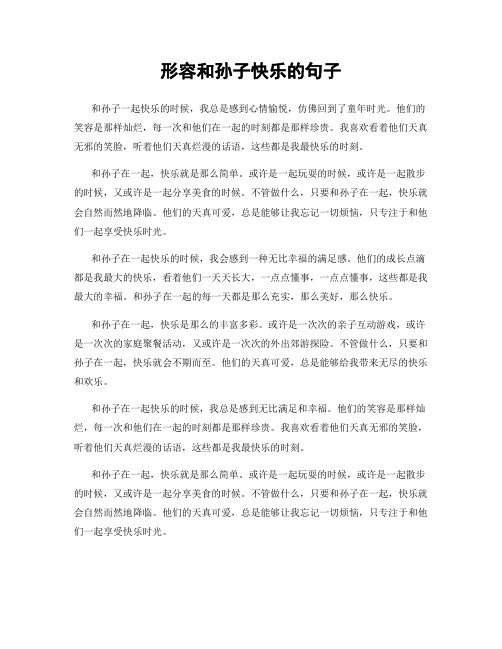 形容和孙子快乐的句子

和孙子一起快乐的时候，我总是感到心情愉悦，仿佛回到了童年时光。他们的笑容是那样灿烂，每一次和他们在一起的时刻都是那样珍贵。我喜欢看着他们天真无邪的笑脸，听着他们天真烂漫的话语，这些都是我最快乐的时刻。

和孙子在一起，快乐就是那么简单。或许是一起玩耍的时候，或许是一起散步的时候，又或许是一起分享美食的时候。不管做什么，只要和孙子在一起，快乐就会自然而然地降临。他们的天真可爱，总是能够让我忘记一切烦恼，只专注于和他们一起享受快乐时光。

和孙子在一起快乐的时候，我会感到一种无比幸福的满足感。他们的成长点滴都是我最大的快乐，看着他们一天天长大，一点点懂事，一点点懂事，这些都是我最大的幸福。和孙子在一起的每一天都是那么充实，那么美好，那么快乐。

和孙子在一起，快乐是那么的丰富多彩。或许是一次次的亲子互动游戏，或许是一次次的家庭聚餐活动，又或许是一次次的外出郊游探险。不管做什么，只要和孙子在一起，快乐就会不期而至。他们的天真可爱，总是能够给我带来无尽的快乐和欢乐。

和孙子在一起快乐的时候，我总是感到无比满足和幸福。他们的笑容是那样灿烂，每一次和他们在一起的时刻都是那样珍贵。我喜欢看着他们天真无邪的笑脸，听着他们天真烂漫的话语，这些都是我最快乐的时刻。

和孙子在一起，快乐就是那么简单。或许是一起玩耍的时候，或许是一起散步的时候，又或许是一起分享美食的时候。不管做什么，只要和孙子在一起，快乐就会自然而然地降临。他们的天真可爱，总是能够让我忘记一切烦恼，只专注于和他们一起享受快乐时光。